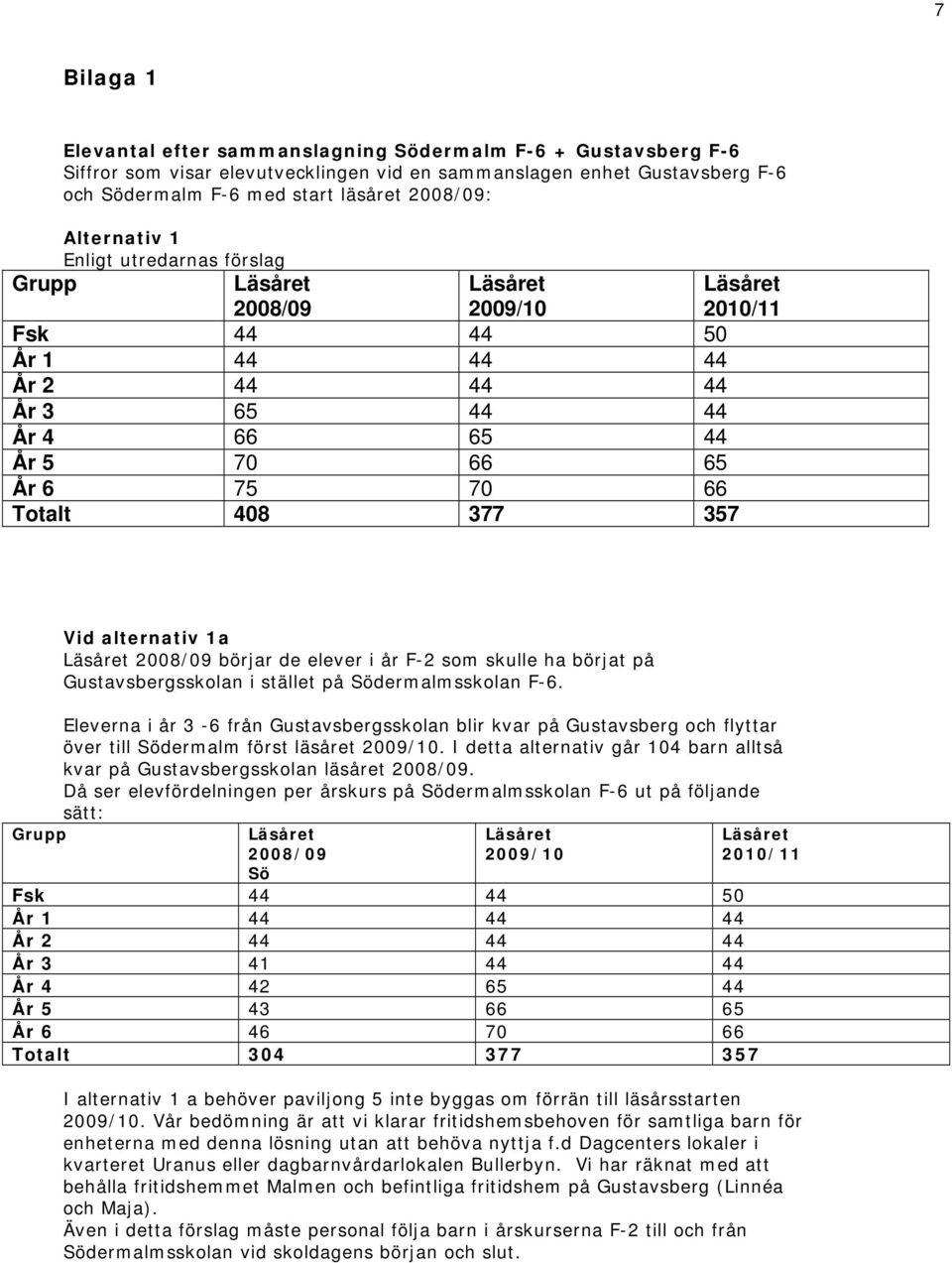 7

Bilaga 1

Elevantal efter sammanslagning Södermalm F-6 + Gustavsberg F-6
Siffror som visar elevutvecklingen vid en sammanslagen enhet Gustavsberg F-6 och Södermalm F-6 med start läsåret 2008/09:

Alternativ 1
Enligt utredarnas förslag

| Grupp | Läsåret 2008/09 | Läsåret 2009/10 | Läsåret 2010/11 |
|---|---|---|---|
| Fsk | 44 | 44 | 50 |
| År 1 | 44 | 44 | 44 |
| År 2 | 44 | 44 | 44 |
| År 3 | 65 | 44 | 44 |
| År 4 | 66 | 65 | 44 |
| År 5 | 70 | 66 | 65 |
| År 6 | 75 | 70 | 66 |
| Totalt | 408 | 377 | 357 |

Vid alternativ 1a
Läsåret 2008/09 börjar de elever i år F-2 som skulle ha börjat på Gustavsbergsskolan i stället på Södermalmsskolan F-6.

Eleverna i år 3 -6 från Gustavsbergsskolan blir kvar på Gustavsberg och flyttar över till Södermalm först läsåret 2009/10. I detta alternativ går 104 barn alltså kvar på Gustavsbergsskolan läsåret 2008/09.
Då ser elevfördelningen per årskurs på Södermalmsskolan F-6 ut på följande sätt:

| Grupp | Läsåret 2008/09 Sö | Läsåret 2009/10 | Läsåret 2010/11 |
|---|---|---|---|
| Fsk | 44 | 44 | 50 |
| År 1 | 44 | 44 | 44 |
| År 2 | 44 | 44 | 44 |
| År 3 | 41 | 44 | 44 |
| År 4 | 42 | 65 | 44 |
| År 5 | 43 | 66 | 65 |
| År 6 | 46 | 70 | 66 |
| Totalt | 304 | 377 | 357 |

I alternativ 1 a behöver paviljong 5 inte byggas om förrän till läsårsstarten 2009/10. Vår bedömning är att vi klarar fritidshemsbehoven för samtliga barn för enheterna med denna lösning utan att behöva nyttja f.d Dagcenters lokaler i kvarteret Uranus eller dagbarnvårdarlokalen Bullerbyn. Vi har räknat med att behålla fritidshemmet Malmen och befintliga fritidshem på Gustavsberg (Linnéa och Maja).
Även i detta förslag måste personal följa barn i årskurserna F-2 till och från Södermalmsskolan vid skoldagens början och slut.